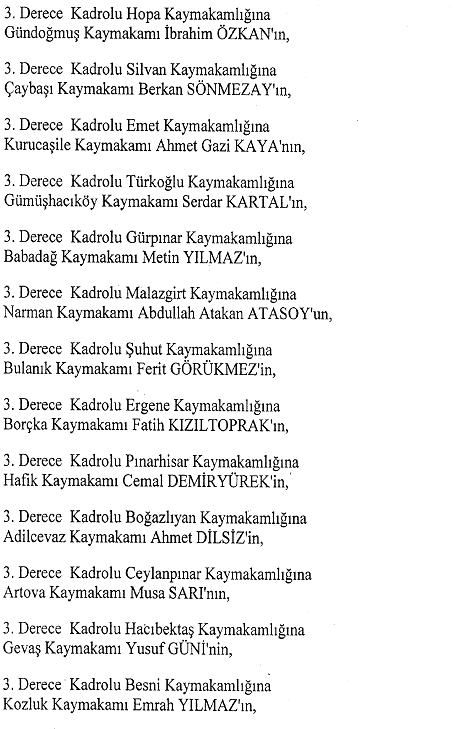 3. Derece Kadrolu Hopa Kaymakamlığına Gündoğmuş Kaymakamı İbrahim ÖZKAN'ın,

3. Derece Kadrolu Silvan Kaymakamlığına Çaybaşı Kaymakamı Berkan SÖNMEZAY'ın,

3. Derece Kadrolu Emet Kaymakamlığına Kurucaşile Kaymakamı Ahmet Gazi KAYA'nın,

3. Derece Kadrolu Türkoğlu Kaymakamlığına Gümüşhacıköy Kaymakamı Serdar KARTAL'ın,

3. Derece Kadrolu Gürpınar Kaymakamlığına Babadağ Kaymakamı Metin YILMAZ'ın,

3. Derece Kadrolu Malazgirt Kaymakamlığına Narman Kaymakamı Abdullah Atakan ATASOY'un,

3. Derece Kadrolu Şuhut Kaymakamlığına Bulanık Kaymakamı Ferit GÖRÜKMEZ'in,

3. Derece Kadrolu Ergene Kaymakamlığına Borçka Kaymakamı Fatih KIZILTOPRAK'ın,

3. Derece Kadrolu Pınarhisar Kaymakamlığına Hafik Kaymakamı Cemal DEMİRYÜREK'in,

3. Derece Kadrolu Boğazlıyan Kaymakamlığına Adilcevaz Kaymakamı Ahmet DİLSİZ'in,

3. Derece Kadrolu Ceylanpınar Kaymakamlığına Artova Kaymakamı Musa SARI'nın,

3. Derece Kadrolu Hacıbektaş Kaymakamlığına Gevaş Kaymakamı Yusuf GÜNİ'nin,

3. Derece Kadrolu Besni Kaymakamlığına Kozluk Kaymakamı Emrah YILMAZ'ın,